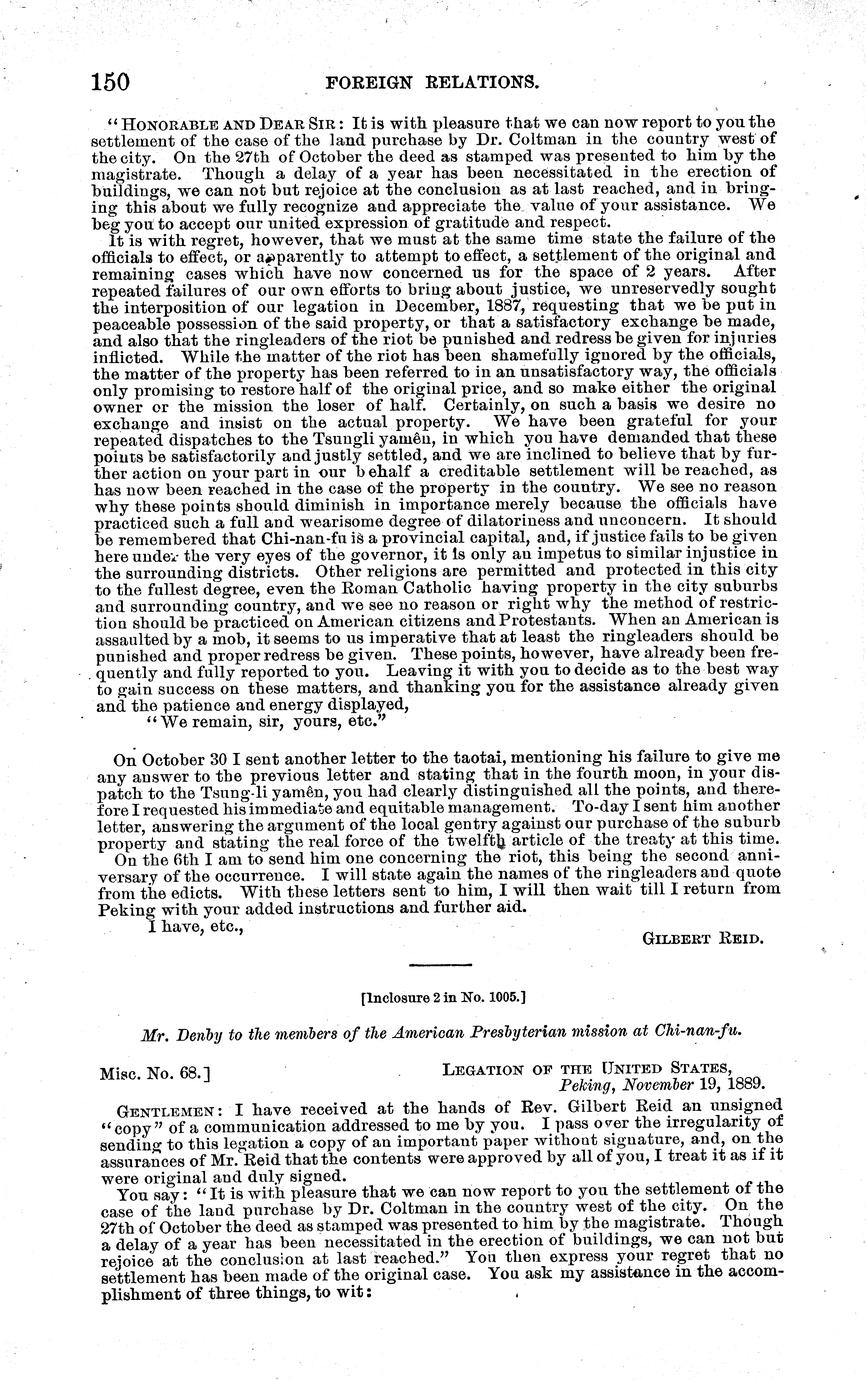 150 FOREIGN RELATIONS.

"HONORABLE AND DEAR SIR: It is with pleasure that we can now report to you the settlement of the case of the land purchase by Dr. Coltman in the country west of the city. On the 27th of October the deed as stamped was presented to him by the magistrate. Though a delay of a year has been necessitated in the erection of buildings, we can not but rejoice at the conclusion as at last reached, and in bringing this about we fully recognize and appreciate the value of your assistance. We beg you to accept our united expression of gratitude and respect.

It is with regret, however, that we must at the same time state the failure of the officials to effect, or apparently to attempt to effect, a settlement of the original and remaining cases which have now concerned us for the space of 2 years. After repeated failures of our own efforts to bring about justice, we unreservedly sought the interposition of our legation in December, 1887, requesting that we be put in peaceable possession of the said property, or that a satisfactory exchange be made, and also that the ringleaders of the riot be punished and redress be given for injuries inflicted. While the matter of the riot has been shamefully ignored by the officials, the matter of the property has been referred to in an unsatisfactory way, the officials only promising to restore half of the original price, and so make either the original owner or the mission the loser of half. Certainly, on such a basis we desire no exchange and insist on the actual property. We have been grateful for your repeated dispatches to the Tsungli yamên, in which you have demanded that these points be satisfactorily and justly settled, and we are inclined to believe that by further action on your part in our behalf a creditable settlement will be reached, as has now been reached in the case of the property in the country. We see no reason why these points should diminish in importance merely because the officials have practiced such a full and wearisome degree of dilatoriness and unconcern. It should be remembered that Chi-nan-fu is a provincial capital, and, if justice fails to be given here under the very eyes of the governor, it is only an impetus to similar injustice in the surrounding districts. Other religions are permitted and protected in this city to the fullest degree, even the Roman Catholic having property in the city suburbs and surrounding country, and we see no reason or right why the method of restriction should be practiced on American citizens and Protestants. When an American is assaulted by a mob, it seems to us imperative that at least the ringleaders should be punished and proper redress be given. These points, however, have already been frequently and fully reported to you. Leaving it with you to decide as to the best way to gain success on these matters, and thanking you for the assistance already given and the patience and energy displayed,

"We remain, sir, yours, etc."

On October 30 I sent another letter to the taotai, mentioning his failure to give me any answer to the previous letter and stating that in the fourth moon, in your dispatch to the Tsung-li yamên, you had clearly distinguished all the points, and therefore I requested his immediate and equitable management. To-day I sent him another letter, answering the argument of the local gentry against our purchase of the suburb property and stating the real force of the twelfth article of the treaty at this time.

On the 6th I am to send him one concerning the riot, this being the second anniversary of the occurrence. I will state again the names of the ringleaders and quote from the edicts. With these letters sent to him, I will then wait till I return from Peking with your added instructions and further aid.

I have, etc.,

GILBERT REID.

[Inclosure 2 in No. 1005.]

Mr. Denby to the members of the American Presbyterian mission at Chi-nan-fu.

Misc. No. 68.] LEGATION OF THE UNITED STATES, Peking, November 19, 1889.

GENTLEMEN: I have received at the hands of Rev. Gilbert Reid an unsigned "copy" of a communication addressed to me by you. I pass over the irregularity of sending to this legation a copy of an important paper without signature, and, on the assurances of Mr. Reid that the contents were approved by all of you, I treat it as if it were original and duly signed.

You say: "It is with pleasure that we can now report to you the settlement of the case of the land purchase by Dr. Coltman in the country west of the city. On the 27th of October the deed as stamped was presented to him by the magistrate. Though a delay of a year has been necessitated in the erection of buildings, we can not but rejoice at the conclusion at last reached." You then express your regret that no settlement has been made of the original case. You ask my assistance in the accomplishment of three things, to wit: